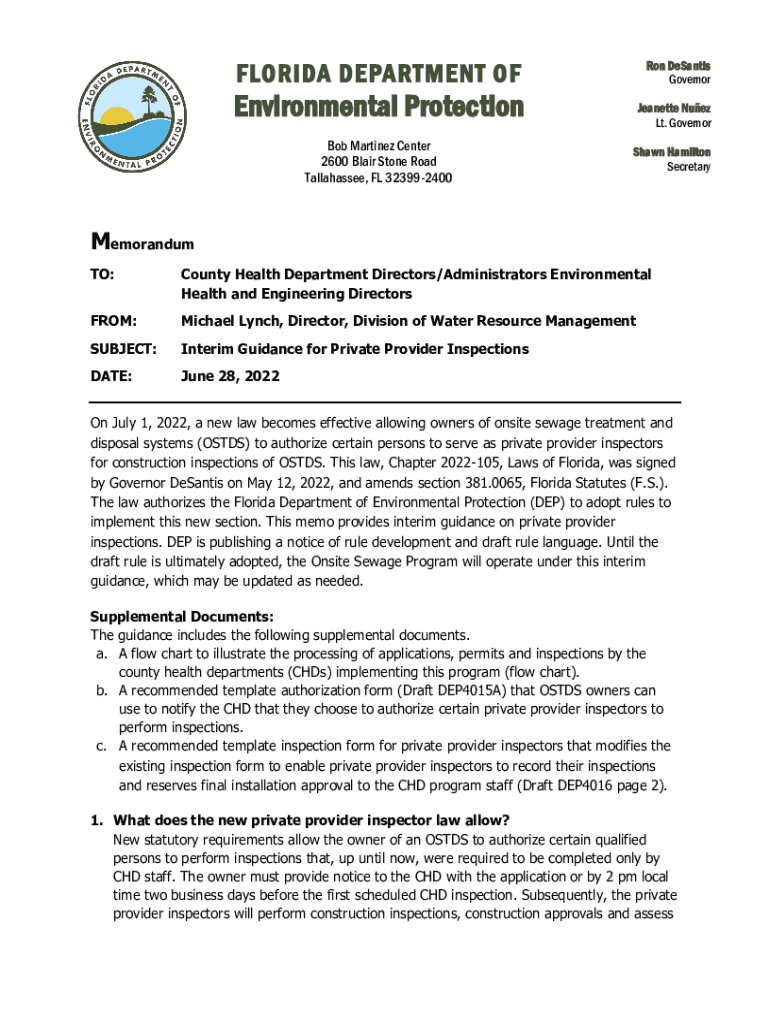 FLORIDA DEPARTMENT OF ENVIRONMENTAL PROTECTION

FLORIDA DEPARTMENT OF
Environmental Protection

Bob Martinez Center
2600 Blair Stone Road
Tallahassee, FL 32399-2400

Ron DeSantis
Governor

Jeanette Nuñez
Lt. Governor

Shawn Hamilton
Secretary

Memorandum

TO: County Health Department Directors/Administrators Environmental Health and Engineering Directors

FROM: Michael Lynch, Director, Division of Water Resource Management

SUBJECT: Interim Guidance for Private Provider Inspections

DATE: June 28, 2022

On July 1, 2022, a new law becomes effective allowing owners of onsite sewage treatment and disposal systems (OSTDS) to authorize certain persons to serve as private provider inspectors for construction inspections of OSTDS. This law, Chapter 2022-105, Laws of Florida, was signed by Governor DeSantis on May 12, 2022, and amends section 381.0065, Florida Statutes (F.S.). The law authorizes the Florida Department of Environmental Protection (DEP) to adopt rules to implement this new section. This memo provides interim guidance on private provider inspections. DEP is publishing a notice of rule development and draft rule language. Until the draft rule is ultimately adopted, the Onsite Sewage Program will operate under this interim guidance, which may be updated as needed.

Supplemental Documents:
The guidance includes the following supplemental documents.
a. A flow chart to illustrate the processing of applications, permits and inspections by the county health departments (CHDs) implementing this program (flow chart).
b. A recommended template authorization form (Draft DEP4015A) that OSTDS owners can use to notify the CHD that they choose to authorize certain private provider inspectors to perform inspections.
c. A recommended template inspection form for private provider inspectors that modifies the existing inspection form to enable private provider inspectors to record their inspections and reserves final installation approval to the CHD program staff (Draft DEP4016 page 2).

1. What does the new private provider inspector law allow?
New statutory requirements allow the owner of an OSTDS to authorize certain qualified persons to perform inspections that, up until now, were required to be completed only by CHD staff. The owner must provide notice to the CHD with the application or by 2 pm local time two business days before the first scheduled CHD inspection. Subsequently, the private provider inspectors will perform construction inspections, construction approvals and assess